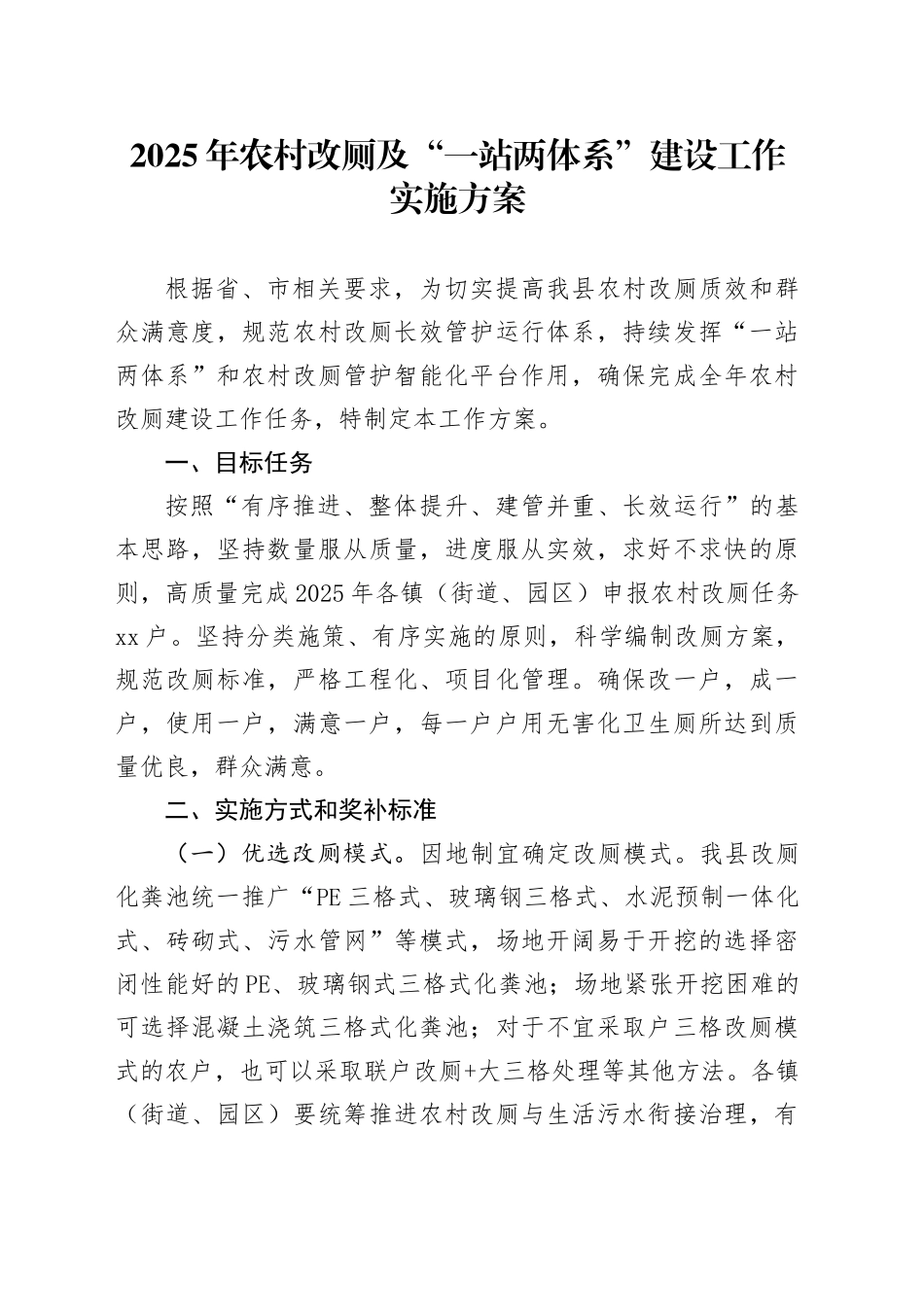 2025年农村改厕及“一站两体系”建设工作实施方案

根据省、市相关要求，为切实提高我县农村改厕质效和群众满意度，规范农村改厕长效管护运行体系，持续发挥“一站两体系”和农村改厕管护智能化平台作用，确保完成全年农村改厕建设工作任务，特制定本工作方案。

一、目标任务

按照“有序推进、整体提升、建管并重、长效运行”的基本思路，坚持数量服从质量，进度服从实效，求好不求快的原则，高质量完成2025年各镇（街道、园区）申报农村改厕任务xx户。坚持分类施策、有序实施的原则，科学编制改厕方案，规范改厕标准，严格工程化、项目化管理。确保改一户，成一户，使用一户，满意一户，每一户户用无害化卫生厕所达到质量优良，群众满意。

二、实施方式和奖补标准

（一）优选改厕模式。因地制宜确定改厕模式。我县改厕化粪池统一推广“PE三格式、玻璃钢三格式、水泥预制一体化式、砖砌式、污水管网”等模式，场地开阔易于开挖的选择密闭性能好的PE、玻璃钢式三格式化粪池；场地紧张开挖困难的可选择混凝土浇筑三格式化粪池；对于不宜采取户三格改厕模式的农户，也可以采取联户改厕+大三格处理等其他方法。各镇（街道、园区）要统筹推进农村改厕与生活污水衔接治理，有